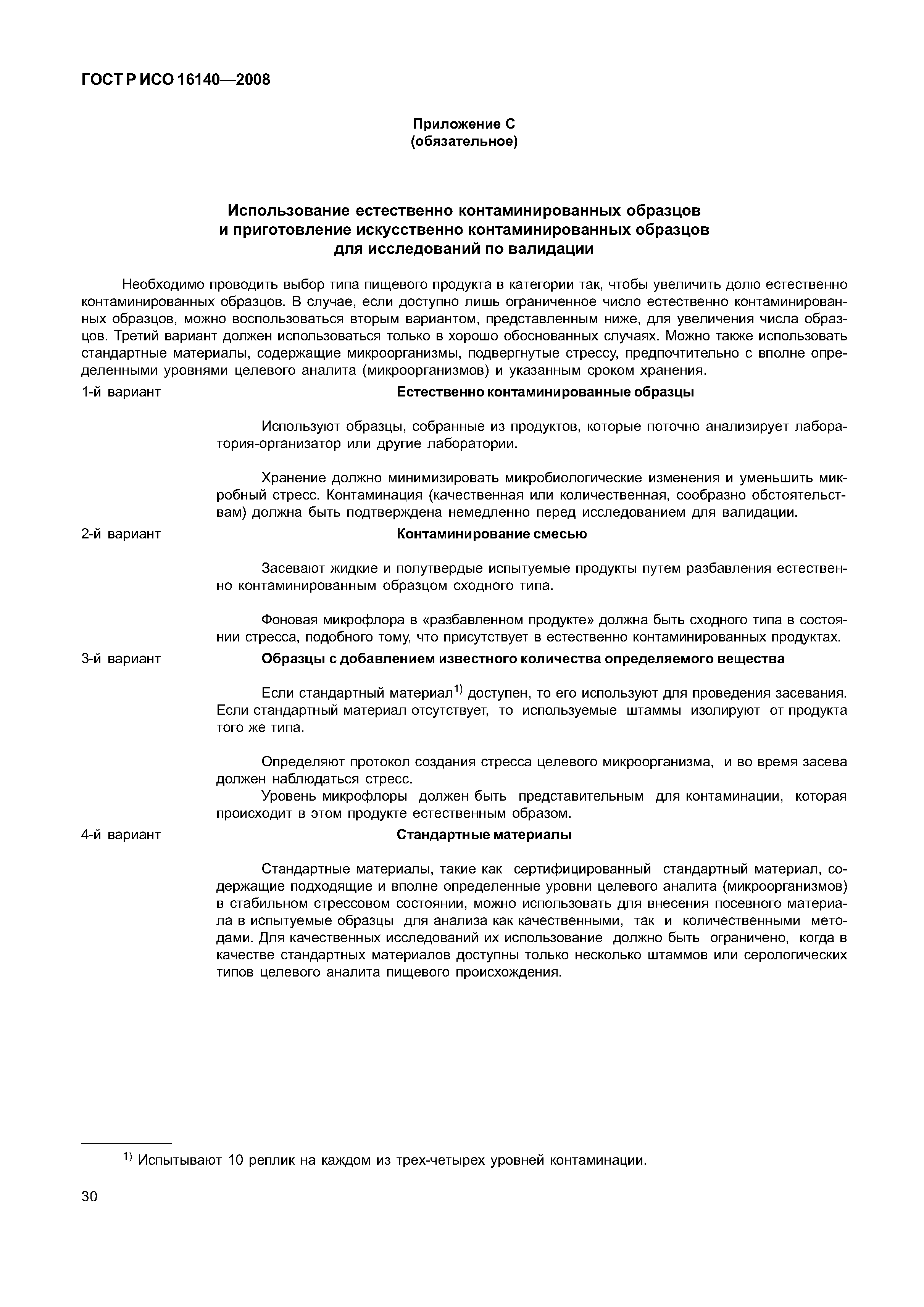 ГОСТ Р ИСО 16140—2008

Приложение С
(обязательное)

Использование естественно контаминированных образцов и приготовление искусственно контаминированных образцов для исследований по валидации

Необходимо проводить выбор типа пищевого продукта в категории так, чтобы увеличить долю естественно контаминированных образцов. В случае, если доступно лишь ограниченное число естественно контаминированных образцов, можно воспользоваться вторым вариантом, представленным ниже, для увеличения числа образцов. Третий вариант должен использоваться только в хорошо обоснованных случаях. Можно также использовать стандартные материалы, содержащие микроорганизмы, подвергнутые стрессу, предпочтительно с вполне определенными уровнями целевого аналита (микроорганизмов) и указанным сроком хранения.

1-й вариант

Естественно контаминированные образцы

Используют образцы, собранные из продуктов, которые поточно анализирует лаборатория-организатор или другие лаборатории.

Хранение должно минимизировать микробиологические изменения и уменьшить микробный стресс. Контаминация (качественная или количественная, сообразно обстоятельствам) должна быть подтверждена немедленно перед исследованием для валидации.

2-й вариант

Контаминирование смесью

Засевают жидкие и полутвердые испытуемые продукты путем разбавления естественно контаминированным образцом сходного типа.

Фоновая микрофлора в «разбавленном продукте» должна быть сходного типа в состоянии стресса, подобного тому, что присутствует в естественно контаминированных продуктах.

3-й вариант

Образцы с добавлением известного количества определяемого вещества

Если стандартный материал$^{1)}$ доступен, то его используют для проведения засевания. Если стандартный материал отсутствует, то используемые штаммы изолируют от продукта того же типа.

Определяют протокол создания стресса целевого микроорганизма, и во время засева должен наблюдаться стресс.
Уровень микрофлоры должен быть представительным для контаминации, которая происходит в этом продукте естественным образом.

4-й вариант

Стандартные материалы

Стандартные материалы, такие как сертифицированный стандартный материал, содержащие подходящие и вполне определенные уровни целевого аналита (микроорганизмов) в стабильном стрессовом состоянии, можно использовать для внесения посевного материала в испытуемые образцы для анализа как качественными, так и количественными методами. Для качественных исследований их использование должно быть ограничено, когда в качестве стандартных материалов доступны только несколько штаммов или серологических типов целевого аналита пищевого происхождения.

$^{1)}$ Испытывают 10 реплик на каждом из трех-четырех уровней контаминации.

30